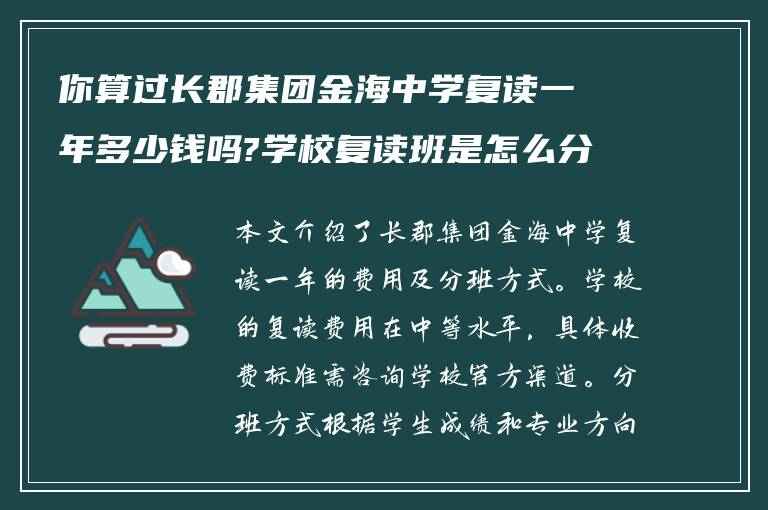 你算过长郡集团金海中学复读一年多少钱吗?学校复读班是怎么分

本文介绍了长郡集团金海中学复读一年的费用及分班方式。学校的复读费用在中等水平，具体收费标准需咨询学校官方渠道。分班方式根据学生成绩和专业方向